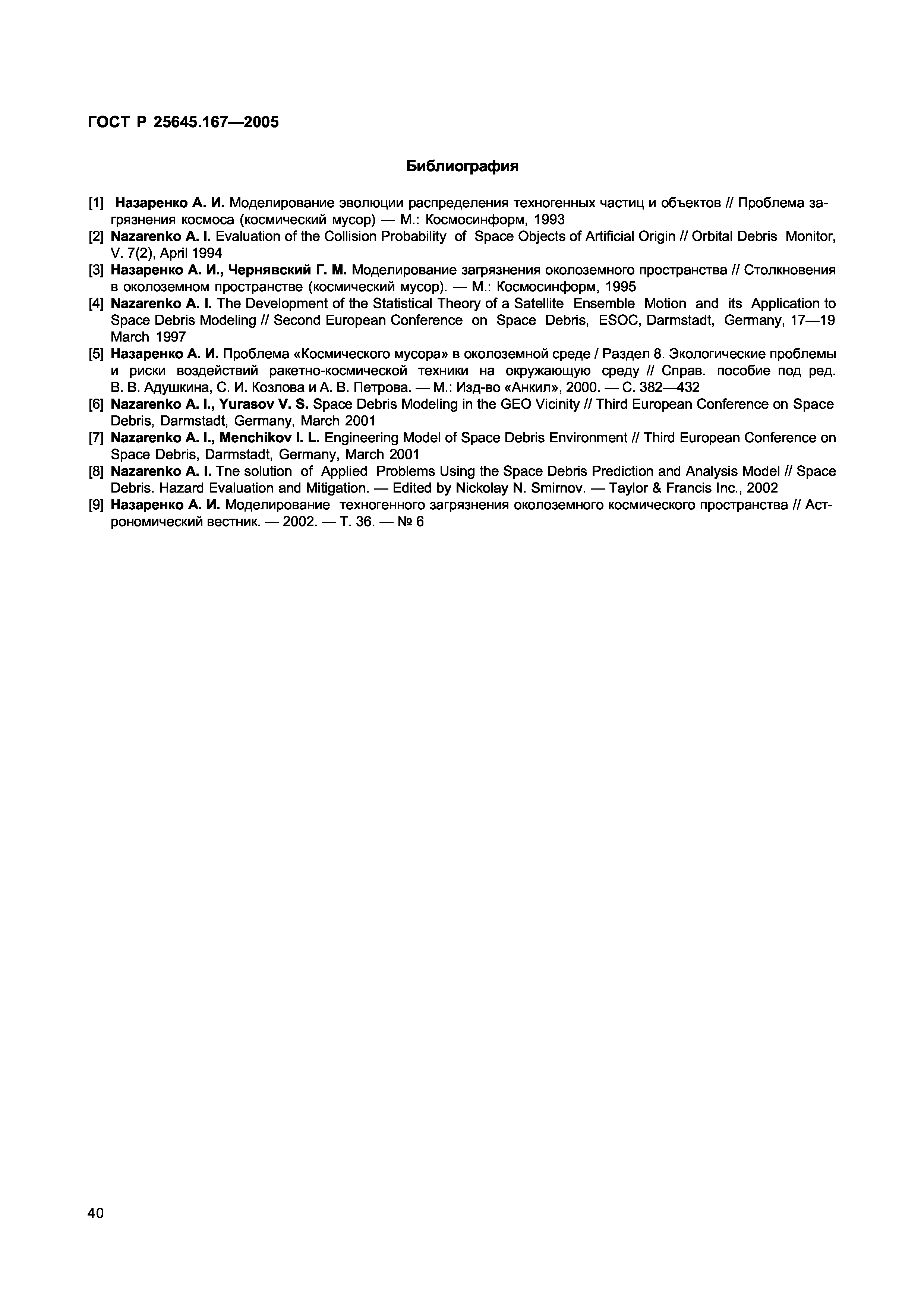 ГОСТ Р 25645.167—2005

Библиография

[1] Назаренко А. И. Моделирование эволюции распределения техногенных частиц и объектов // Проблема загрязнения космоса (космический мусор) — М.: Космосинформ, 1993
[2] Nazarenko A. I. Evaluation of the Collision Probability of Space Objects of Artificial Origin // Orbital Debris Monitor, V. 7(2), April 1994
[3] Назаренко А. И., Чернявский Г. М. Моделирование загрязнения околоземного пространства // Столкновения в околоземном пространстве (космический мусор). — М.: Космосинформ, 1995
[4] Nazarenko A. I. The Development of the Statistical Theory of a Satellite Ensemble Motion and its Application to Space Debris Modeling // Second European Conference on Space Debris, ESOC, Darmstadt, Germany, 17—19 March 1997
[5] Назаренко А. И. Проблема «Космического мусора» в околоземной среде / Раздел 8. Экологические проблемы и риски воздействий ракетно-космической техники на окружающую среду // Справ. пособие под ред. В. В. Адушкина, С. И. Козлова и А. В. Петрова. — М.: Изд-во «Анкил», 2000. — С. 382—432
[6] Nazarenko A. I., Yurasov V. S. Space Debris Modeling in the GEO Vicinity // Third European Conference on Space Debris, Darmstadt, Germany, March 2001
[7] Nazarenko A. I., Menchikov I. L. Engineering Model of Space Debris Environment // Third European Conference on Space Debris, Darmstadt, Germany, March 2001
[8] Nazarenko A. I. Tne solution of Applied Problems Using the Space Debris Prediction and Analysis Model // Space Debris. Hazard Evaluation and Mitigation. — Edited by Nickolay N. Smirnov. — Taylor & Francis Inc., 2002
[9] Назаренко А. И. Моделирование техногенного загрязнения околоземного космического пространства // Астрономический вестник. — 2002. — Т. 36. — № 6

40